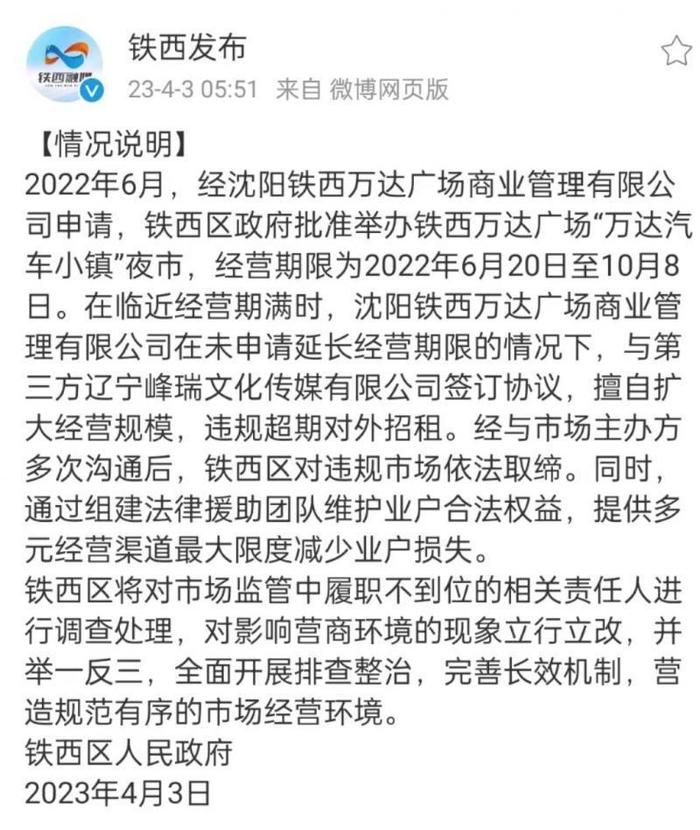 铁西融媒

铁西发布

23-4-3 05:51 来自 微博网页版

【情况说明】
2022年6月，经沈阳铁西万达广场商业管理有限公司申请，铁西区政府批准举办铁西万达广场“万达汽车小镇”夜市，经营期限为2022年6月20日至10月8日。在临近经营期满时，沈阳铁西万达广场商业管理有限公司在未申请延长经营期限的情况下，与第三方辽宁峰瑞文化传媒有限公司签订协议，擅自扩大经营规模，违规超期对外招租。经与市场主办方多次沟通后，铁西区对违规市场依法取缔。同时，通过组建法律援助团队维护业户合法权益，提供多元经营渠道最大限度减少业户损失。
铁西区将对市场监管中履职不到位的相关责任人进行调查处理，对影响营商环境的现象立行立改，并举一反三，全面开展排查整治，完善长效机制，营造规范有序的市场经营环境。
铁西区人民政府
2023年4月3日